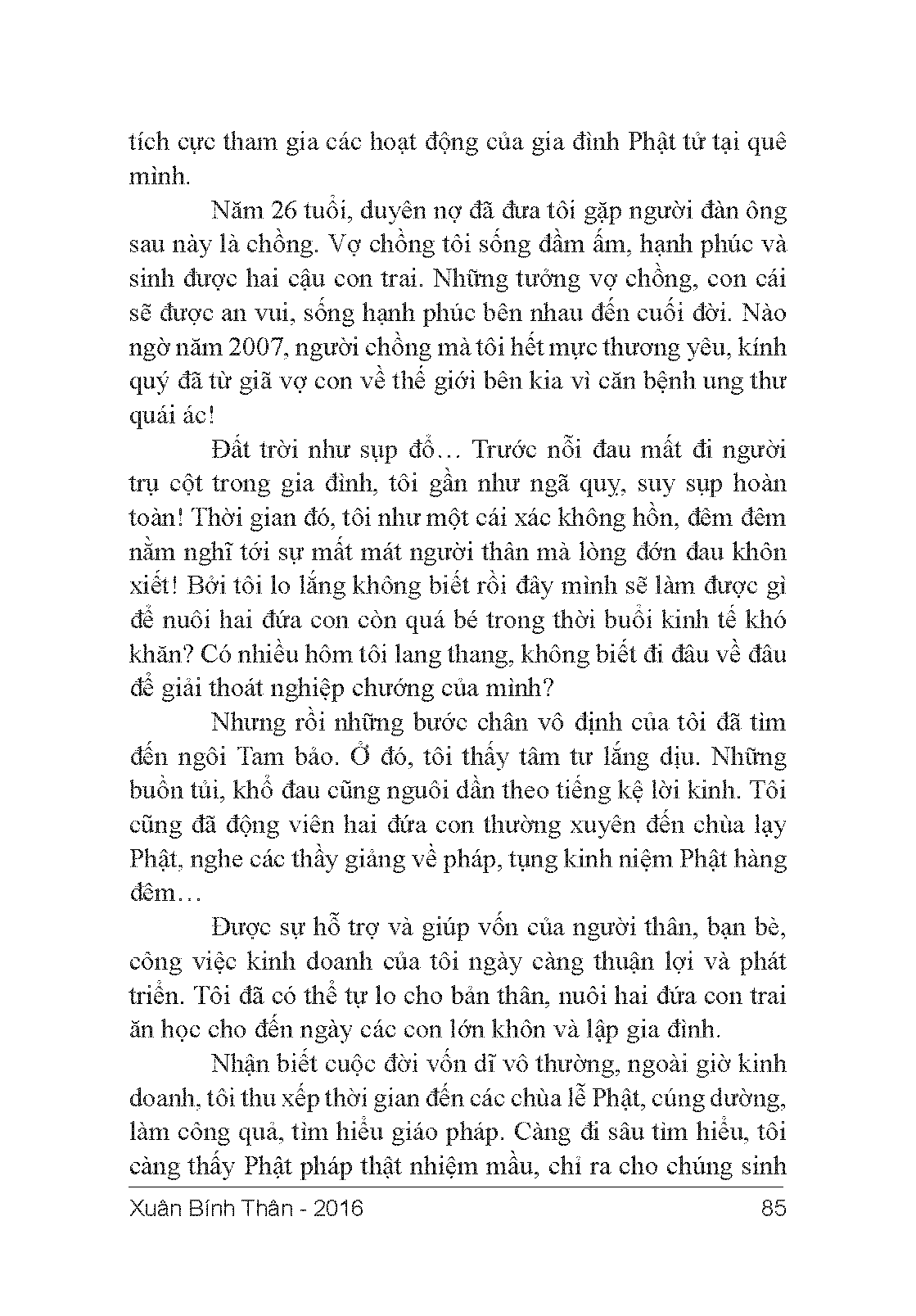 tích cực tham gia các hoạt động của gia đình Phật tử tại quê mình.

Năm 26 tuổi, duyên nợ đã đưa tôi gặp người đàn ông sau này là chồng. Vợ chồng tôi sống đầm ấm, hạnh phúc và sinh được hai cậu con trai. Những tưởng vợ chồng, con cái sẽ được an vui, sống hạnh phúc bên nhau đến cuối đời. Nào ngờ năm 2007, người chồng mà tôi hết mực thương yêu, kính quý đã từ giã vợ con về thế giới bên kia vì căn bệnh ung thư quái ác!

Đất trời như sụp đổ… Trước nỗi đau mất đi người trụ cột trong gia đình, tôi gần như ngã quỵ, suy sụp hoàn toàn! Thời gian đó, tôi như một cái xác không hồn, đêm đêm nằm nghĩ tới sự mất mát người thân mà lòng đớn đau khôn xiết! Bởi tôi lo lắng không biết rồi đây mình sẽ làm được gì để nuôi hai đứa con còn quá bé trong thời buổi kinh tế khó khăn? Có nhiều hôm tôi lang thang, không biết đi đâu về đâu để giải thoát nghiệp chướng của mình?

Nhưng rồi những bước chân vô định của tôi đã tìm đến ngôi Tam bảo. Ở đó, tôi thấy tâm tư lắng dịu. Những buồn tủi, khổ đau cũng nguôi dần theo tiếng kệ lời kinh. Tôi cũng đã động viên hai đứa con thường xuyên đến chùa lạy Phật, nghe các thầy giảng về pháp, tụng kinh niệm Phật hàng đêm…

Được sự hỗ trợ và giúp vốn của người thân, bạn bè, công việc kinh doanh của tôi ngày càng thuận lợi và phát triển. Tôi đã có thể tự lo cho bản thân, nuôi hai đứa con trai ăn học cho đến ngày các con lớn khôn và lập gia đình.

Nhận biết cuộc đời vốn dĩ vô thường, ngoài giờ kinh doanh, tôi thu xếp thời gian đến các chùa lễ Phật, cúng dường, làm công quả, tìm hiểu giáo pháp. Càng đi sâu tìm hiểu, tôi càng thấy Phật pháp thật nhiệm mầu, chỉ ra cho chúng sinh

Xuân Bính Thân - 2016 85